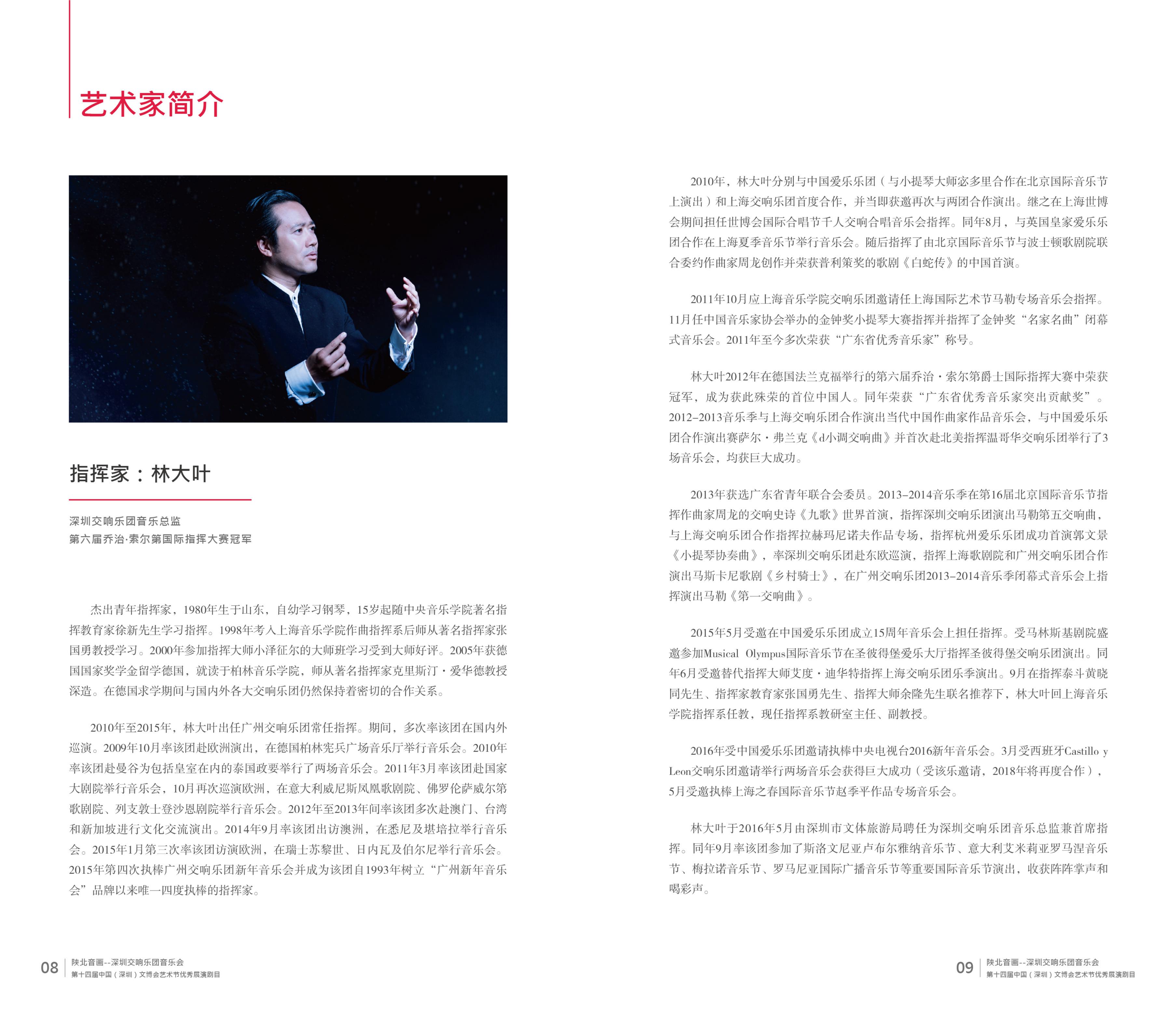 艺术家简介

指挥家：林大叶

深圳交响乐团音乐总监
第六届乔治·索尔第国际指挥大赛冠军

杰出青年指挥家，1980年生于山东，自幼学习钢琴，15岁起随中央音乐学院著名指挥教育家徐新先生学习指挥。1998年考入上海音乐学院作曲指挥系后师从著名指挥家张国勇教授学习。2000年参加指挥大师小泽征尔的大师班学习受到大师好评。2005年获德国国家奖学金留学德国，就读于柏林音乐学院，师从著名指挥家克里斯汀·爱华德教授深造。在德国求学期间与国内外各大交响乐团仍然保持着密切的合作关系。

2010年至2015年，林大叶出任广州交响乐团常任指挥。期间，多次率该团在国内外巡演。2009年10月率该团赴欧洲演出，在德国柏林宪兵广场音乐厅举行音乐会。2010年率该团赴曼谷为包括皇室在内的泰国政要举行了两场音乐会。2011年3月率该团赴国家大剧院举行音乐会，10月再次巡演欧洲，在意大利威尼斯凤凰歌剧院、佛罗伦萨威尔第歌剧院、列支敦士登沙恩剧院举行音乐会。2012年至2013年间率该团多次赴澳门、台湾和新加坡进行文化交流演出。2014年9月率该团出访澳洲，在悉尼及堪培拉举行音乐会。2015年1月第三次率该团访演欧洲，在瑞士苏黎世、日内瓦及伯尔尼举行音乐会。2015年第四次执棒广州交响乐团新年音乐会并成为该团自1993年树立“广州新年音乐会”品牌以来唯一四度执棒的指挥家。

2010年，林大叶分别与中国爱乐乐团（与小提琴大师宓多里合作在北京国际音乐节上演出）和上海交响乐团首度合作，并当即获邀再次与两团合作演出。继之在上海世博会期间担任世博会国际合唱节千人交响合唱音乐会指挥。同年8月，与英国皇家爱乐乐团合作在上海夏季音乐节举行音乐会。随后指挥了由北京国际音乐节与波士顿歌剧院联合委约作曲家周龙创作并荣获普利策奖的歌剧《白蛇传》的中国首演。

2011年10月应上海音乐学院交响乐团邀请任上海国际艺术节马勒专场音乐会指挥。11月任中国音乐家协会举办的金钟奖小提琴大赛指挥并指挥了金钟奖“名家名曲”闭幕式音乐会。2011年至今多次荣获“广东省优秀音乐家”称号。

林大叶2012年在德国法兰克福举行的第六届乔治·索尔第爵士国际指挥大赛中荣获冠军，成为获此殊荣的首位中国人。同年荣获“广东省优秀音乐家突出贡献奖”。2012-2013音乐季与上海交响乐团合作演出当代中国作曲家作品音乐会，与中国爱乐乐团合作演出赛萨尔·弗兰克《d小调交响曲》并首次赴北美指挥温哥华交响乐团举行了3场音乐会，均获巨大成功。

2013年获选广东省青年联合会委员。2013-2014音乐季在第16届北京国际音乐节指挥作曲家周龙的交响史诗《九歌》世界首演，指挥深圳交响乐团演出马勒第五交响曲，与上海交响乐团合作指挥拉赫玛尼诺夫作品专场，指挥杭州爱乐乐团成功首演郭文景《小提琴协奏曲》，率深圳交响乐团赴东欧巡演，指挥上海歌剧院和广州交响乐团合作演出马斯卡尼歌剧《乡村骑士》，在广州交响乐团2013-2014音乐季闭幕式音乐会上指挥演出马勒《第一交响曲》。

2015年5月受邀在中国爱乐乐团成立15周年音乐会上担任指挥。受马林斯基剧院盛邀参加Musical Olympus国际音乐节在圣彼得堡爱乐大厅指挥圣彼得堡交响乐团演出。同年6月受邀替代指挥大师艾度·迪华特指挥上海交响乐团乐季演出。9月在指挥泰斗黄晓同先生、指挥家教育家张国勇先生、指挥大师余隆先生联名推荐下，林大叶回上海音乐学院指挥系任教，现任指挥系教研室主任、副教授。

2016年受中国爱乐乐团邀请执棒中央电视台2016新年音乐会。3月受西班牙Castillo y Leon交响乐团邀请举行两场音乐会获得巨大成功（受该乐邀请，2018年将再度合作），5月受邀执棒上海之春国际音乐节赵季平作品专场音乐会。

林大叶于2016年5月由深圳市文体旅游局聘任为深圳交响乐团音乐总监兼首席指挥。同年9月率该团参加了斯洛文尼亚卢布尔雅纳音乐节、意大利艾米莉亚罗马涅音乐节、梅拉诺音乐节、罗马尼亚国际广播音乐节等重要国际音乐节演出，收获阵阵掌声和喝彩声。

08 陕北音画--深圳交响乐团音乐会
第十四届中国（深圳）文博会艺术节优秀展演剧目

09 陕北音画--深圳交响乐团音乐会
第十四届中国（深圳）文博会艺术节优秀展演剧目